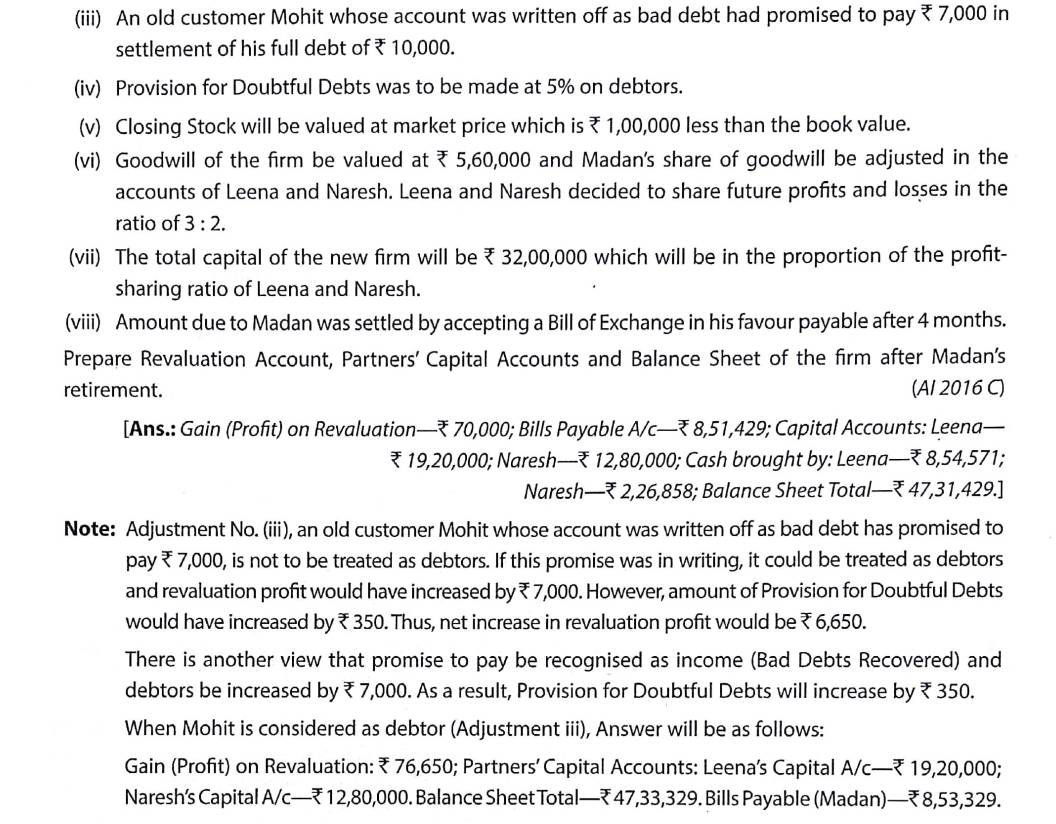 (iii) An old customer Mohit whose account was written off as bad debt had promised to pay ₹ 7,000 in settlement of his full debt of ₹ 10,000.

(iv) Provision for Doubtful Debts was to be made at 5% on debtors.

(v) Closing Stock will be valued at market price which is ₹ 1,00,000 less than the book value.

(vi) Goodwill of the firm be valued at ₹ 5,60,000 and Madan's share of goodwill be adjusted in the accounts of Leena and Naresh. Leena and Naresh decided to share future profits and losses in the ratio of 3 : 2.

(vii) The total capital of the new firm will be ₹ 32,00,000 which will be in the proportion of the profit-sharing ratio of Leena and Naresh.

(viii) Amount due to Madan was settled by accepting a Bill of Exchange in his favour payable after 4 months.

Prepare Revaluation Account, Partners' Capital Accounts and Balance Sheet of the firm after Madan's retirement. (AI 2016 C)

[Ans.: Gain (Profit) on Revaluation—₹ 70,000; Bills Payable A/c—₹ 8,51,429; Capital Accounts: Leena—₹ 19,20,000; Naresh—₹ 12,80,000; Cash brought by: Leena—₹ 8,54,571; Naresh—₹ 2,26,858; Balance Sheet Total—₹ 47,31,429.]

Note: Adjustment No. (iii), an old customer Mohit whose account was written off as bad debt has promised to pay ₹ 7,000, is not to be treated as debtors. If this promise was in writing, it could be treated as debtors and revaluation profit would have increased by ₹ 7,000. However, amount of Provision for Doubtful Debts would have increased by ₹ 350. Thus, net increase in revaluation profit would be ₹ 6,650.

There is another view that promise to pay be recognised as income (Bad Debts Recovered) and debtors be increased by ₹ 7,000. As a result, Provision for Doubtful Debts will increase by ₹ 350.

When Mohit is considered as debtor (Adjustment iii), Answer will be as follows:

Gain (Profit) on Revaluation: ₹ 76,650; Partners' Capital Accounts: Leena's Capital A/c—₹ 19,20,000; Naresh's Capital A/c—₹ 12,80,000. Balance Sheet Total—₹ 47,33,329. Bills Payable (Madan)—₹ 8,53,329.